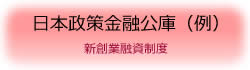 日本政策金融公庫（例）

新創業融資制度